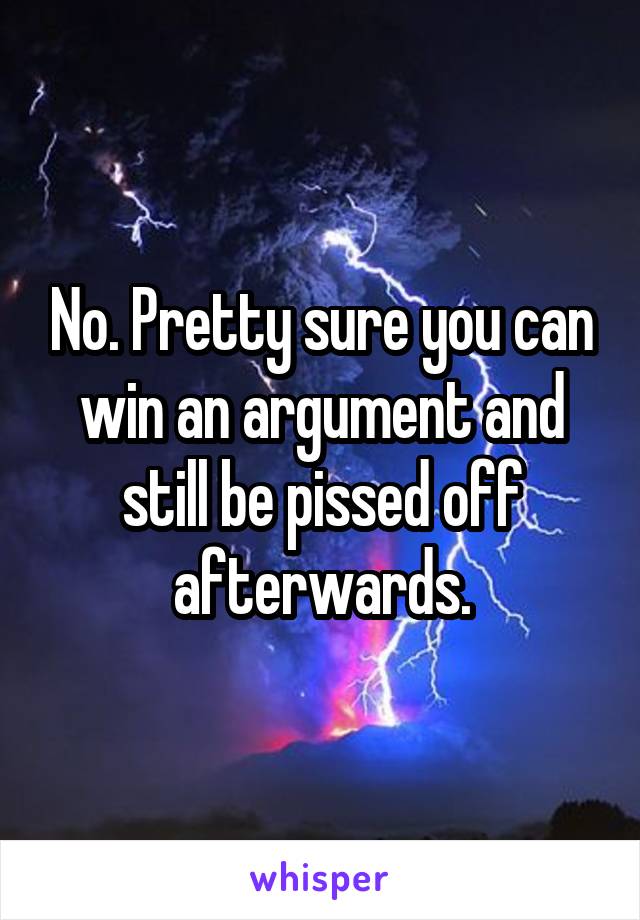 No. Pretty sure you can win an argument and still be pissed off afterwards.

whisper